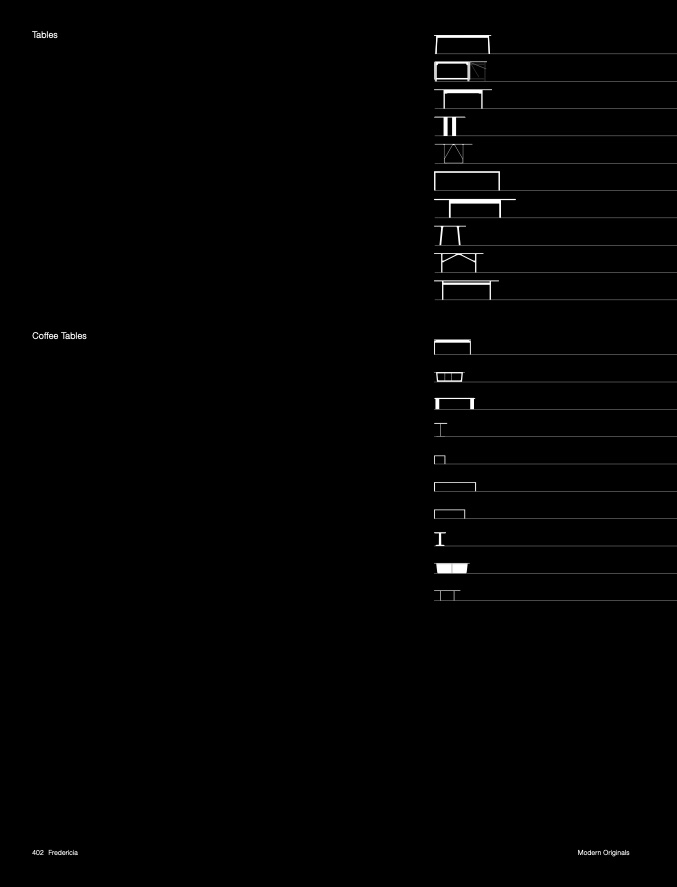 Tables

Coffee Tables

402 Fredericia

Modern Originals